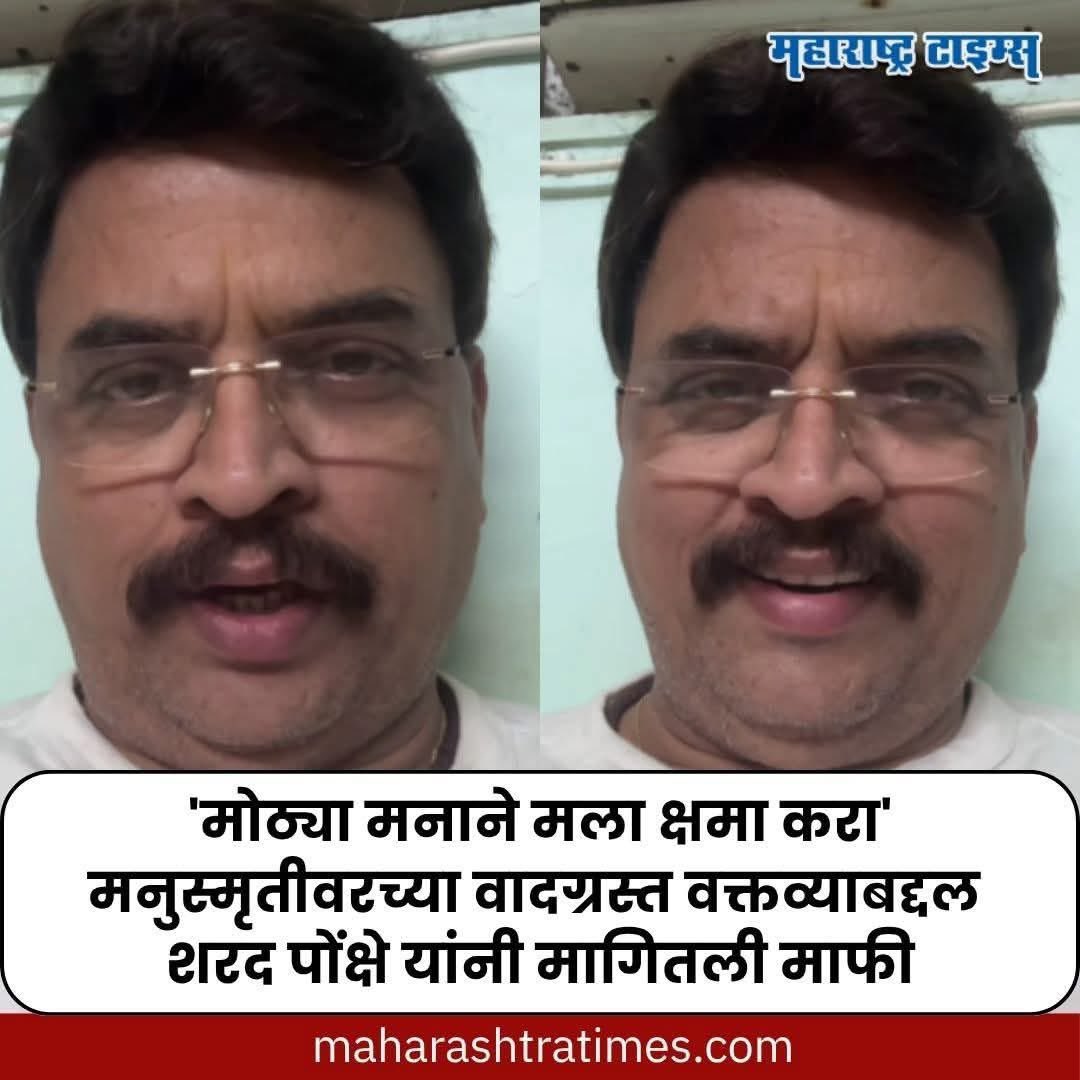 महाराष्ट्र टाइम्स

'मोठ्या मनाने मला क्षमा करा' मनुस्मृतीवरच्या वादग्रस्त वक्तव्याबद्दल शरद पोंक्षे यांनी मागितली माफी

maharashtratimes.com